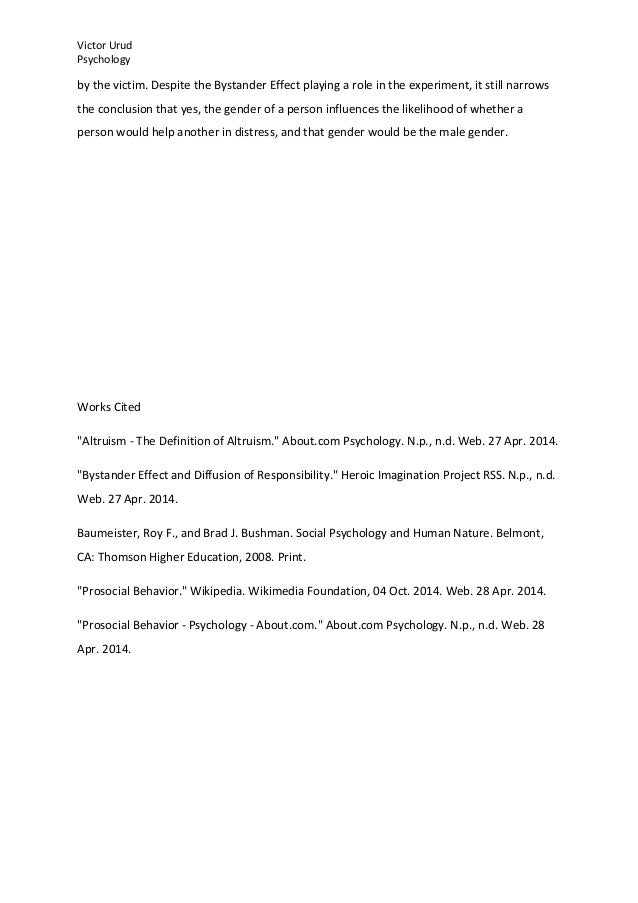 Victor Urud
Psychology

by the victim. Despite the Bystander Effect playing a role in the experiment, it still narrows the conclusion that yes, the gender of a person influences the likelihood of whether a person would help another in distress, and that gender would be the male gender.

Works Cited

"Altruism - The Definition of Altruism." About.com Psychology. N.p., n.d. Web. 27 Apr. 2014.

"Bystander Effect and Diffusion of Responsibility." Heroic Imagination Project RSS. N.p., n.d. Web. 27 Apr. 2014.

Baumeister, Roy F., and Brad J. Bushman. Social Psychology and Human Nature. Belmont, CA: Thomson Higher Education, 2008. Print.

"Prosocial Behavior." Wikipedia. Wikimedia Foundation, 04 Oct. 2014. Web. 28 Apr. 2014.

"Prosocial Behavior - Psychology - About.com." About.com Psychology. N.p., n.d. Web. 28 Apr. 2014.